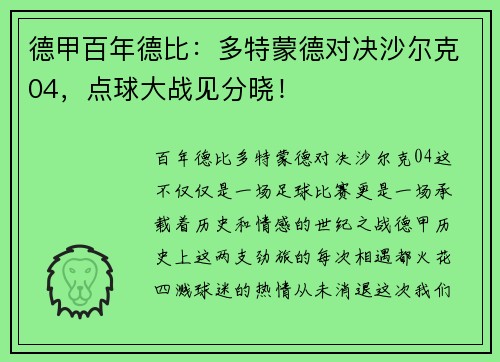 德甲百年德比：多特蒙德对决沙尔克04，点球大战见分晓！

百年德比多特蒙德对决沙尔克04这不仅仅是一场足球比赛更是一场承载着历史和情感的世纪之战德甲历史上这两支劲旅的每次相遇都火花四溅球迷的热情从未消退这次我们